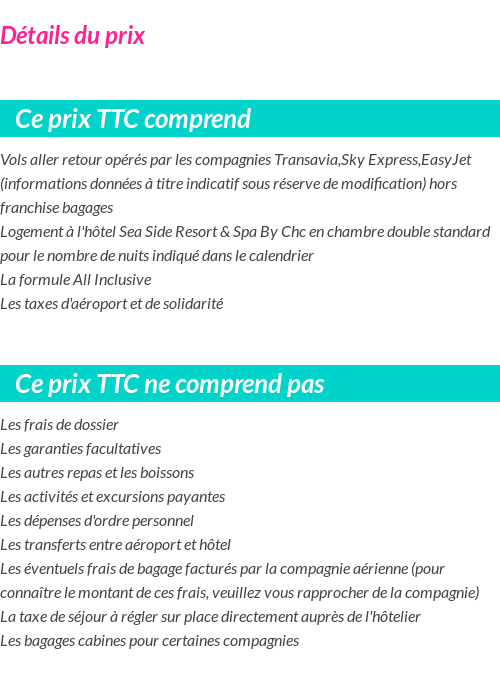 Détails du prix

Ce prix TTC comprend

Vols aller retour opérés par les compagnies Transavia,Sky Express,EasyJet (informations données à titre indicatif sous réserve de modification) hors franchise bagages
Logement à l'hôtel Sea Side Resort & Spa By Chc en chambre double standard pour le nombre de nuits indiqué dans le calendrier
La formule All Inclusive
Les taxes d'aéroport et de solidarité

Ce prix TTC ne comprend pas

Les frais de dossier
Les garanties facultatives
Les autres repas et les boissons
Les activités et excursions payantes
Les dépenses d'ordre personnel
Les transferts entre aéroport et hôtel
Les éventuels frais de bagage facturés par la compagnie aérienne (pour connaître le montant de ces frais, veuillez vous rapprocher de la compagnie)
La taxe de séjour à régler sur place directement auprès de l'hôtelier
Les bagages cabines pour certaines compagnies